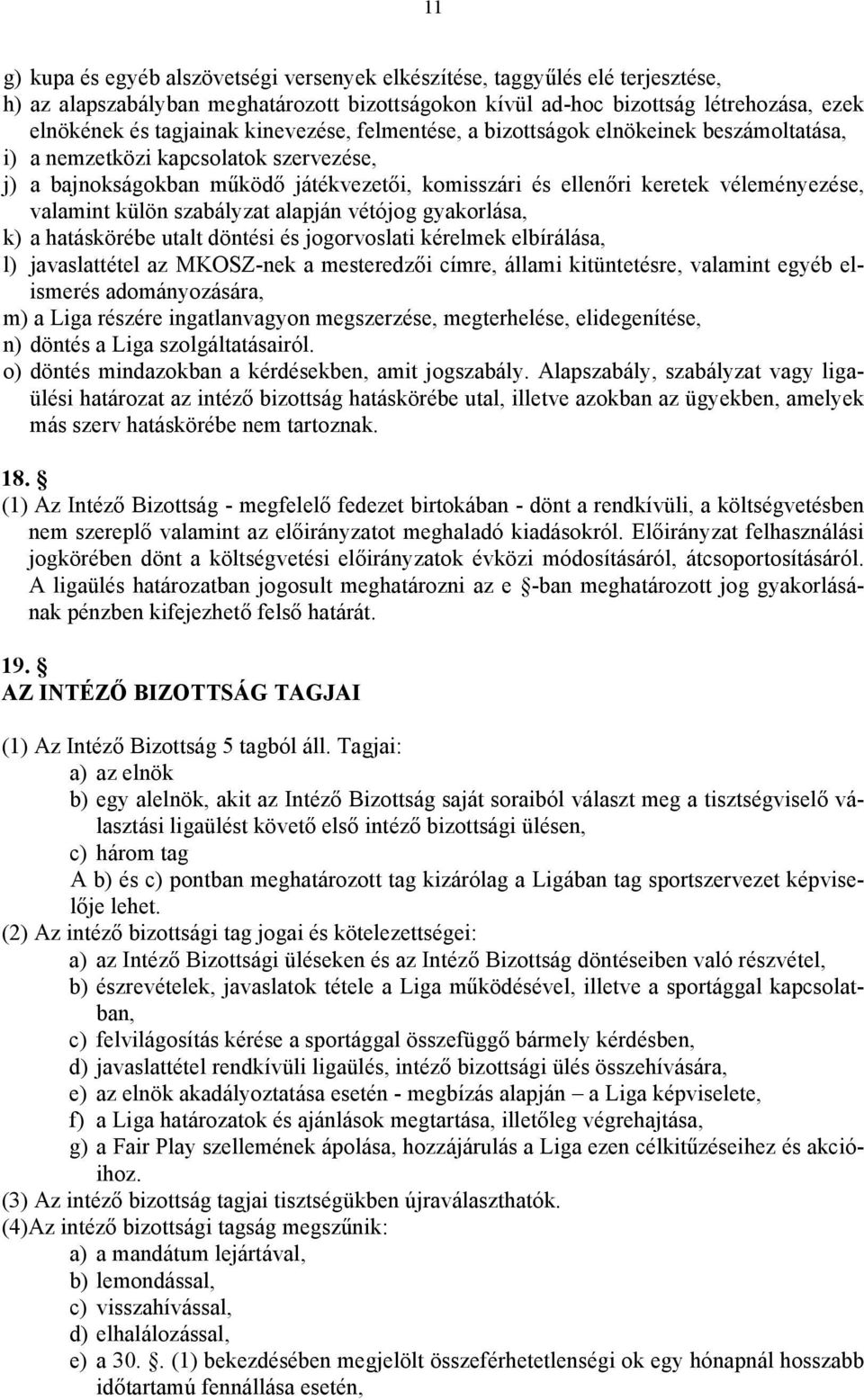 11

g) kupa és egyéb alszövetségi versenyek elkészítése, taggyűlés elé terjesztése,
h) az alapszabályban meghatározott bizottságokon kívül ad-hoc bizottság létrehozása, ezek elnökének és tagjainak kinevezése, felmentése, a bizottságok elnökeinek beszámoltatása,
i) a nemzetközi kapcsolatok szervezése,
j) a bajnokságokban működő játékvezetői, komisszári és ellenőri keretek véleményezése, valamint külön szabályzat alapján vétójog gyakorlása,
k) a hatáskörébe utalt döntési és jogorvoslati kérelmek elbírálása,
l) javaslattétel az MKOSZ-nek a mesteredzői címre, állami kitüntetésre, valamint egyéb elismerés adományozására,
m) a Liga részére ingatlanvagyon megszerzése, megterhelése, elidegenítése,
n) döntés a Liga szolgáltatásairól.
o) döntés mindazokban a kérdésekben, amit jogszabály. Alapszabály, szabályzat vagy ligaülési határozat az intéző bizottság hatáskörébe utal, illetve azokban az ügyekben, amelyek más szerv hatáskörébe nem tartoznak.

18. §
(1) Az Intéző Bizottság - megfelelő fedezet birtokában - dönt a rendkívüli, a költségvetésben nem szereplő valamint az előirányzatot meghaladó kiadásokról. Előirányzat felhasználási jogkörében dönt a költségvetési előirányzatok évközi módosításáról, átcsoportosításáról. A ligaülés határozatban jogosult meghatározni az e §-ban meghatározott jog gyakorlásának pénzben kifejezhető felső határát.

19. §
AZ INTÉZŐ BIZOTTSÁG TAGJAI

(1) Az Intéző Bizottság 5 tagból áll. Tagjai:
a) az elnök
b) egy alelnök, akit az Intéző Bizottság saját soraiból választ meg a tisztségviselő választási ligaülést követő első intéző bizottsági ülésen,
c) három tag
A b) és c) pontban meghatározott tag kizárólag a Ligában tag sportszervezet képviselője lehet.
(2) Az intéző bizottsági tag jogai és kötelezettségei:
a) az Intéző Bizottsági üléseken és az Intéző Bizottság döntéseiben való részvétel,
b) észrevételek, javaslatok tétele a Liga működésével, illetve a sportággal kapcsolatban,
c) felvilágosítás kérése a sportággal összefüggő bármely kérdésben,
d) javaslattétel rendkívüli ligaülés, intéző bizottsági ülés összehívására,
e) az elnök akadályoztatása esetén - megbízás alapján – a Liga képviselete,
f) a Liga határozatok és ajánlások megtartása, illetőleg végrehajtása,
g) a Fair Play szellemének ápolása, hozzájárulás a Liga ezen célkitűzéseihez és akcióihoz.
(3) Az intéző bizottság tagjai tisztségükben újraválaszthatók.
(4)Az intéző bizottsági tagság megszűnik:
a) a mandátum lejártával,
b) lemondással,
c) visszahívással,
d) elhalálozással,
e) a 30. §. (1) bekezdésében megjelölt összeférhetetlenségi ok egy hónapnál hosszabb időtartamú fennállása esetén,